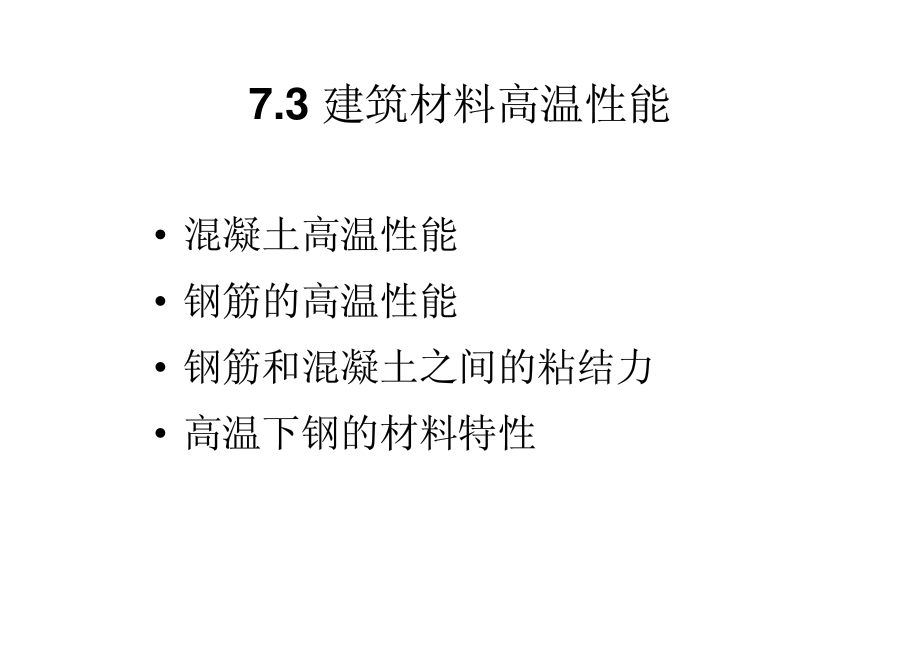 7.3 建筑材料高温性能

• 混凝土高温性能
• 钢筋的高温性能
• 钢筋和混凝土之间的粘结力
• 高温下钢的材料特性